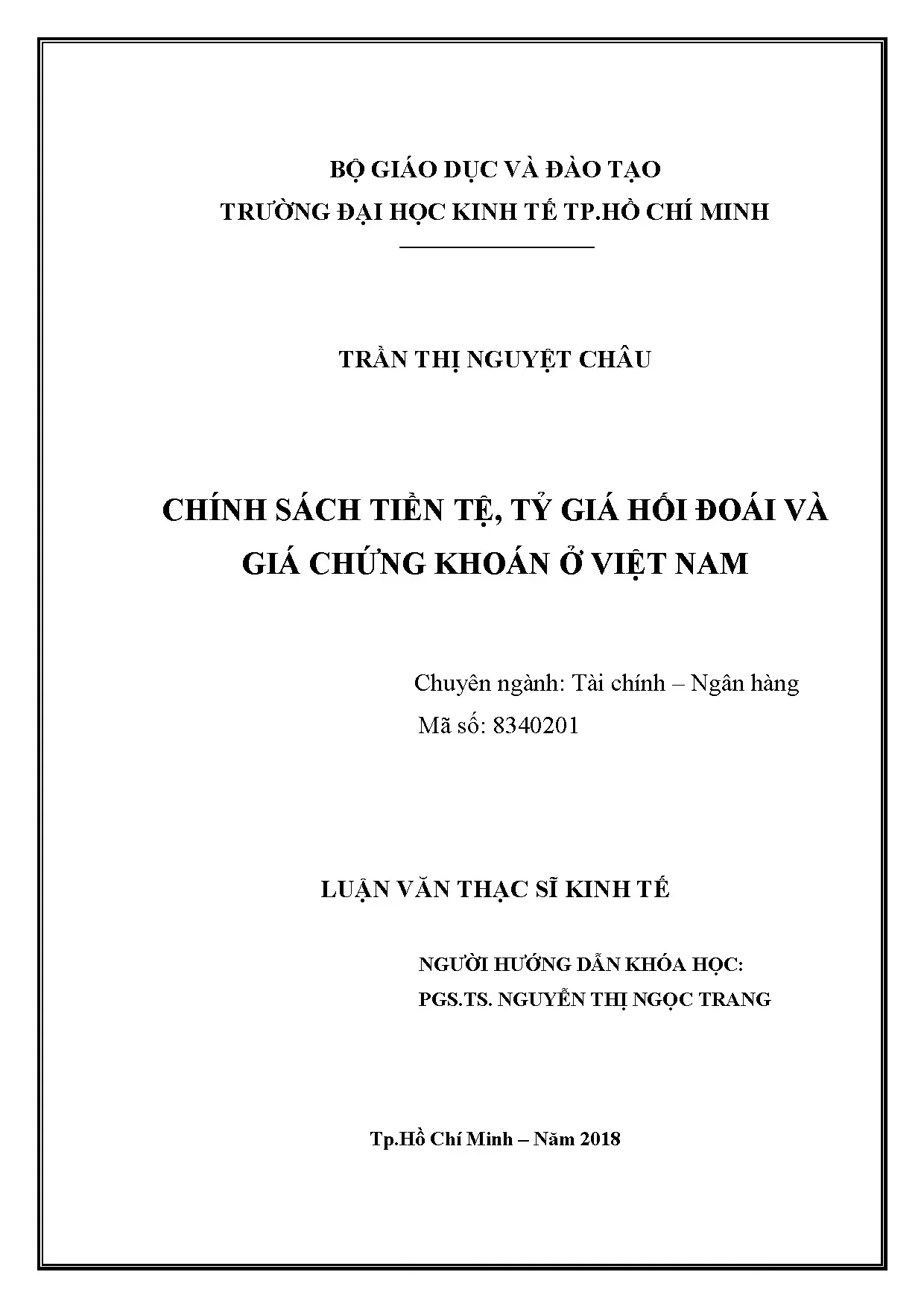 BỘ GIÁO DỤC VÀ ĐÀO TẠO
TRƯỜNG ĐẠI HỌC KINH TẾ TP.HỒ CHÍ MINH

TRẦN THỊ NGUYỆT CHÂU

CHÍNH SÁCH TIỀN TỆ, TỶ GIÁ HỐI ĐOÁI VÀ GIÁ CHỨNG KHOÁN Ở VIỆT NAM

Chuyên ngành: Tài chính – Ngân hàng
Mã số: 8340201

LUẬN VĂN THẠC SĨ KINH TẾ

NGƯỜI HƯỚNG DẪN KHÓA HỌC:
PGS.TS. NGUYỄN THỊ NGỌC TRANG

Tp.Hồ Chí Minh – Năm 2018